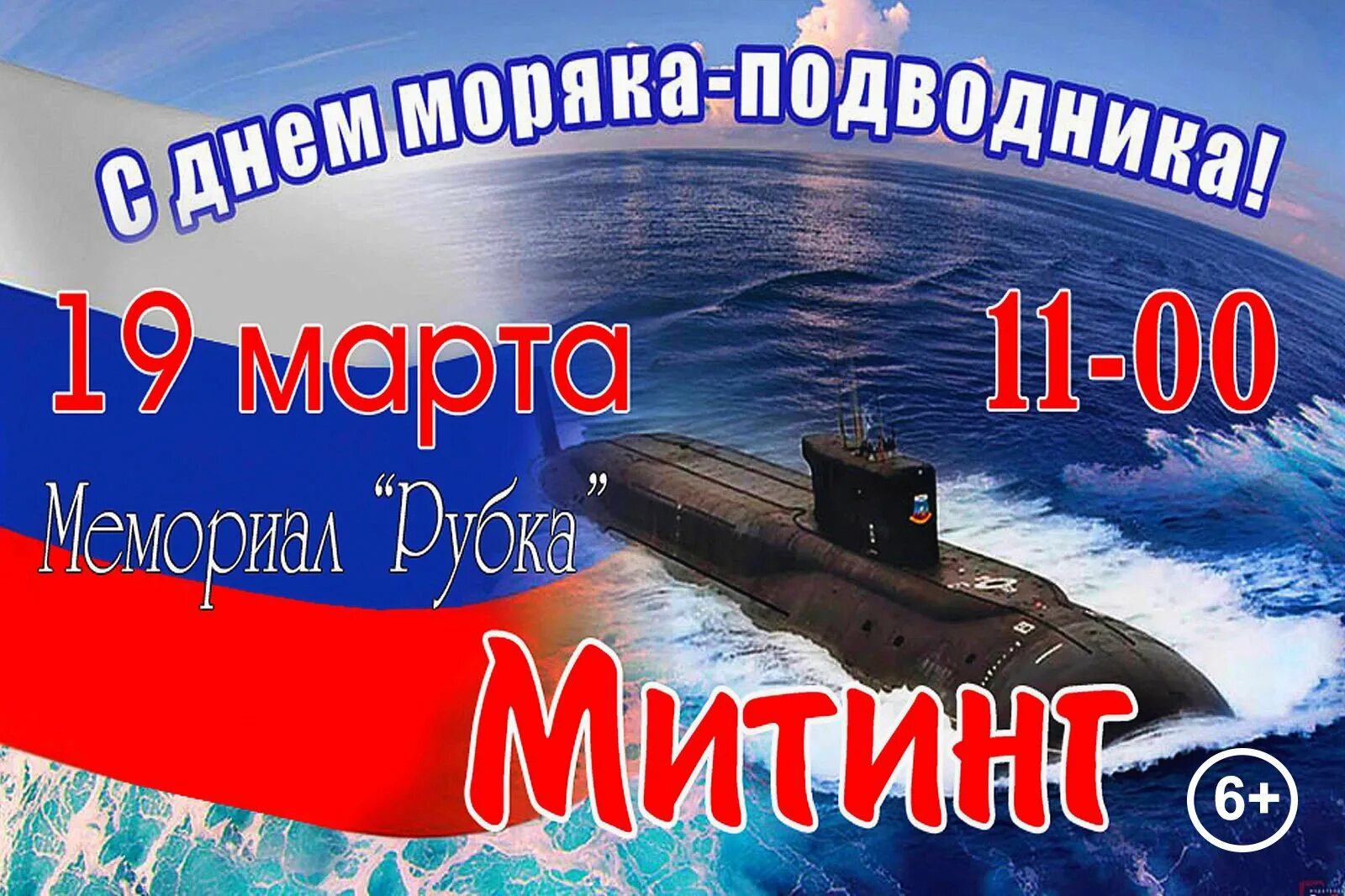 С днем моряка-подводника!

19 марта

11-00

Мемориал "Рубка"

Митинг

6+